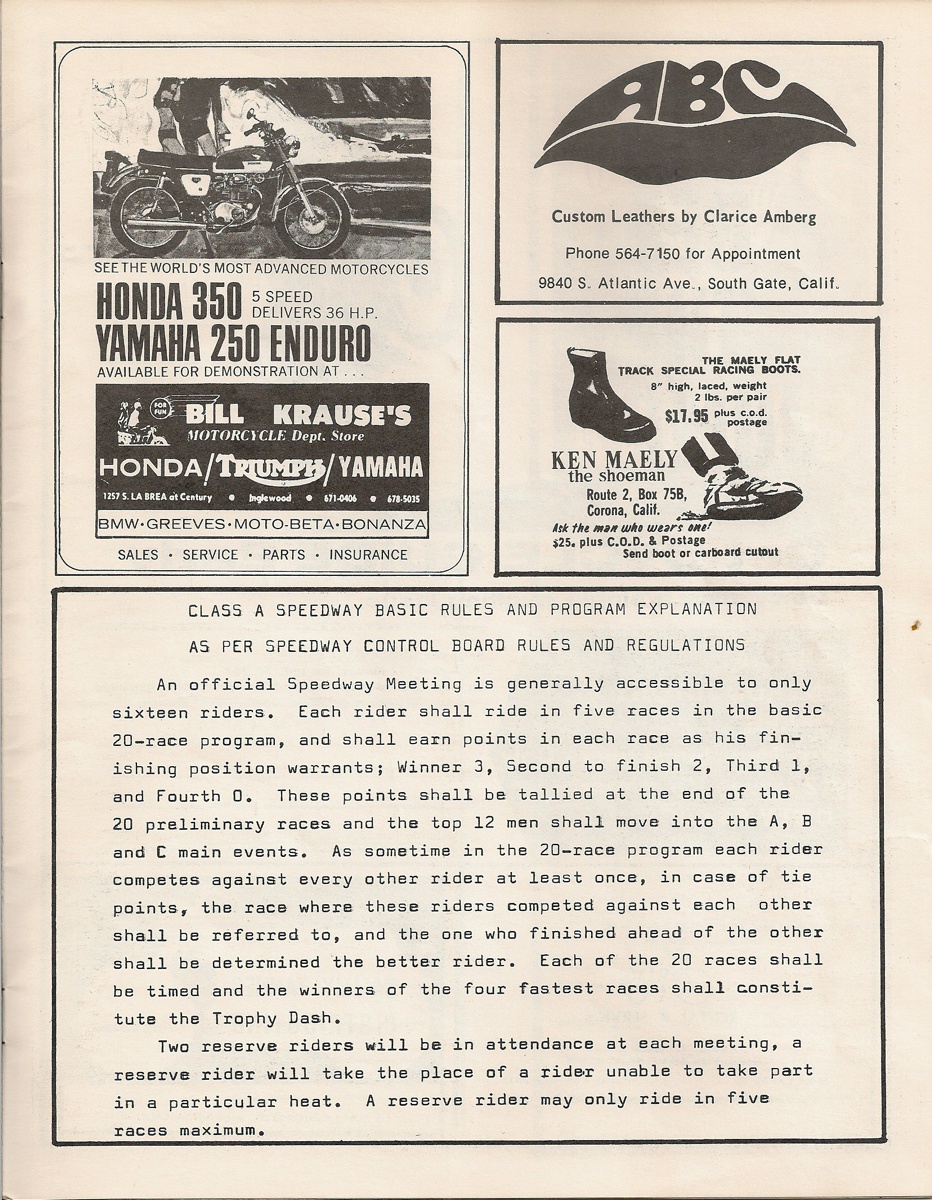 SEE THE WORLD'S MOST ADVANCED MOTORCYCLES

HONDA 350 5 SPEED DELIVERS 36 H.P.

YAMAHA 250 ENDURO

AVAILABLE FOR DEMONSTRATION AT . . .

FOR FUN BILL KRAUSE'S MOTORCYCLE Dept. Store

HONDA/TRIUMPH/YAMAHA

1257 S. LA BREA at Century • Inglewood • 671-0406 • 678-5035

BMW·GREEVES·MOTO-BETA·BONANZA

SALES · SERVICE · PARTS · INSURANCE

ABC

Custom Leathers by Clarice Amberg

Phone 564-7150 for Appointment

9840 S. Atlantic Ave., South Gate, Calif.

THE MAELY FLAT TRACK SPECIAL RACING BOOTS.
8" high, laced, weight 2 lbs. per pair
$17.95 plus c.o.d. postage

KEN MAELY the shoeman
Route 2, Box 75B, Corona, Calif.
Ask the man who wears one!
$25. plus C.O.D. & Postage
Send boot or carboard cutout

CLASS A SPEEDWAY BASIC RULES AND PROGRAM EXPLANATION

AS PER SPEEDWAY CONTROL BOARD RULES AND REGULATIONS

An official Speedway Meeting is generally accessible to only sixteen riders. Each rider shall ride in five races in the basic 20-race program, and shall earn points in each race as his finishing position warrants; Winner 3, Second to finish 2, Third 1, and Fourth 0. These points shall be tallied at the end of the 20 preliminary races and the top 12 men shall move into the A, B and C main events. As sometime in the 20-race program each rider competes against every other rider at least once, in case of tie points, the race where these riders competed against each other shall be referred to, and the one who finished ahead of the other shall be determined the better rider. Each of the 20 races shall be timed and the winners of the four fastest races shall constitute the Trophy Dash.

Two reserve riders will be in attendance at each meeting, a reserve rider will take the place of a rider unable to take part in a particular heat. A reserve rider may only ride in five races maximum.